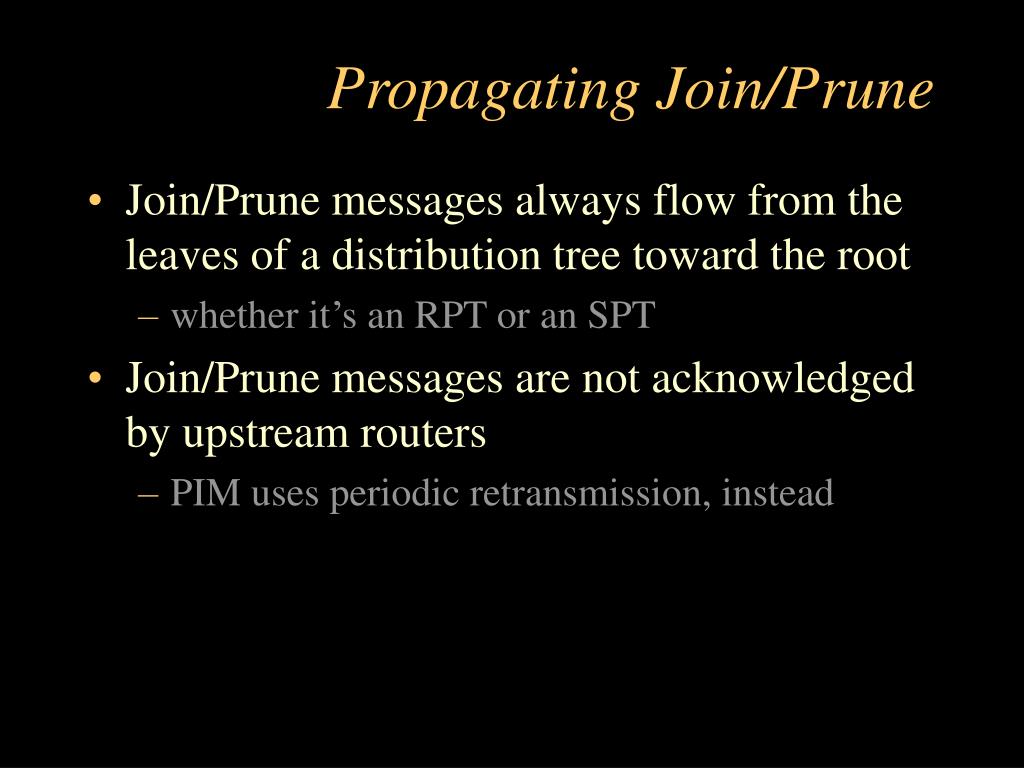 Propagating Join/Prune

• Join/Prune messages always flow from the leaves of a distribution tree toward the root
– whether it’s an RPT or an SPT
• Join/Prune messages are not acknowledged by upstream routers
– PIM uses periodic retransmission, instead